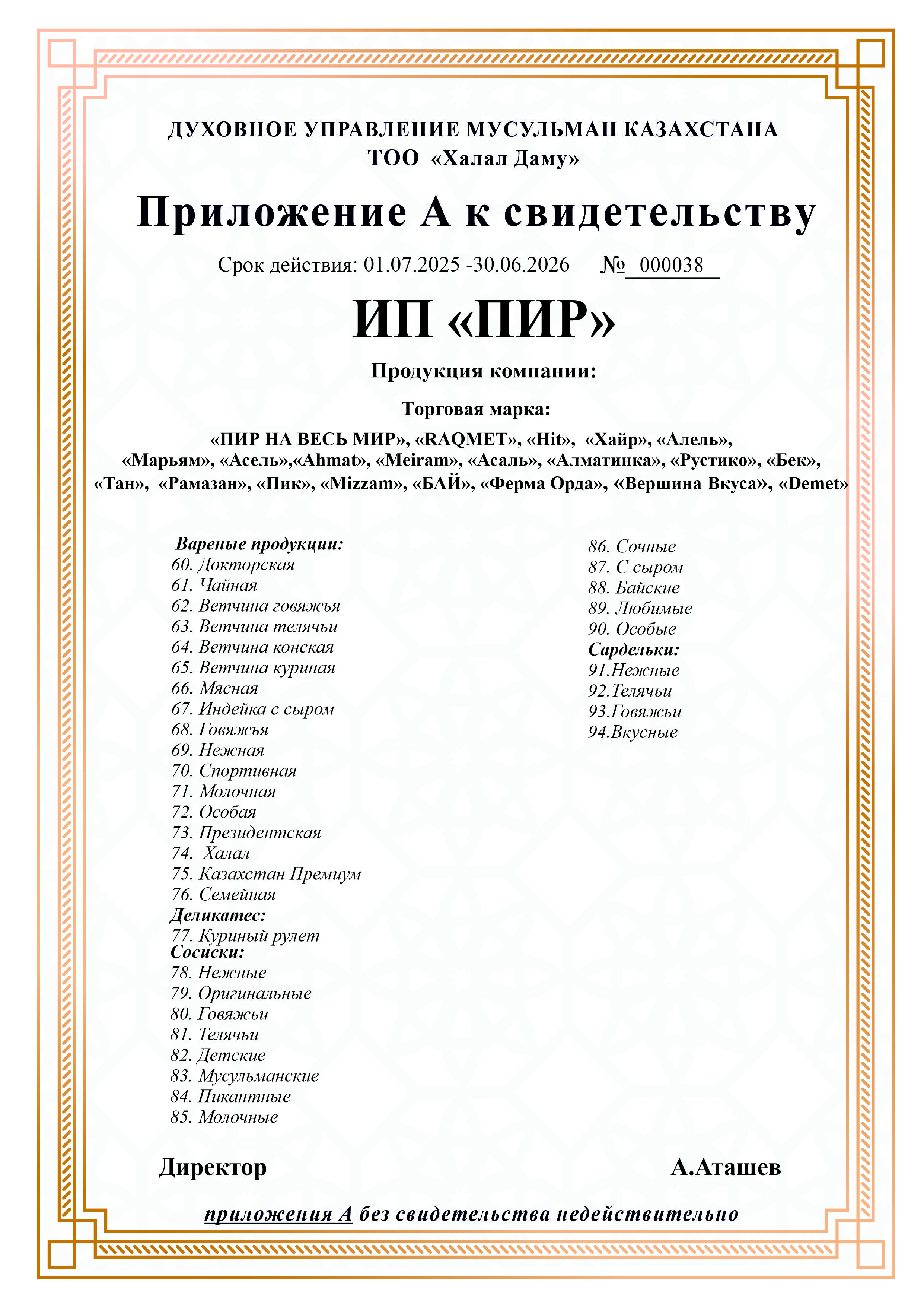 ДУХОВНОЕ УПРАВЛЕНИЕ МУСУЛЬМАН КАЗАХСТАНА
ТОО «Халал Даму»

Приложение А к свидетельству

Срок действия: 01.07.2025 -30.06.2026 № 000038

ИП «ПИР»

Продукция компании:

Торговая марка:

«ПИР НА ВЕСЬ МИР», «RAQMET», «Hit», «Хайр», «Алель», «Марьям», «Асель»,«Ahmat», «Meiram», «Асаль», «Алматинка», «Рустико», «Бек», «Тан», «Рамазан», «Пик», «Mizzam», «БАЙ», «Ферма Орда», «Вершина Вкуса», «Demet»

Вареные продукции:
60. Докторская
61. Чайная
62. Ветчина говяжья
63. Ветчина телячьи
64. Ветчина конская
65. Ветчина куриная
66. Мясная
67. Индейка с сыром
68. Говяжья
69. Нежная
70. Спортивная
71. Молочная
72. Особая
73. Президентская
74. Халал
75. Казахстан Премиум
76. Семейная
Деликатес:
77. Куриный рулет
Сосиски:
78. Нежные
79. Оригинальные
80. Говяжьи
81. Телячьи
82. Детские
83. Мусульманские
84. Пикантные
85. Молочные

86. Сочные
87. С сыром
88. Байские
89. Любимые
90. Особые
Сардельки:
91.Нежные
92.Телячьи
93.Говяжьи
94.Вкусные

Директор А.Аташев

приложения А без свидетельства недействительно